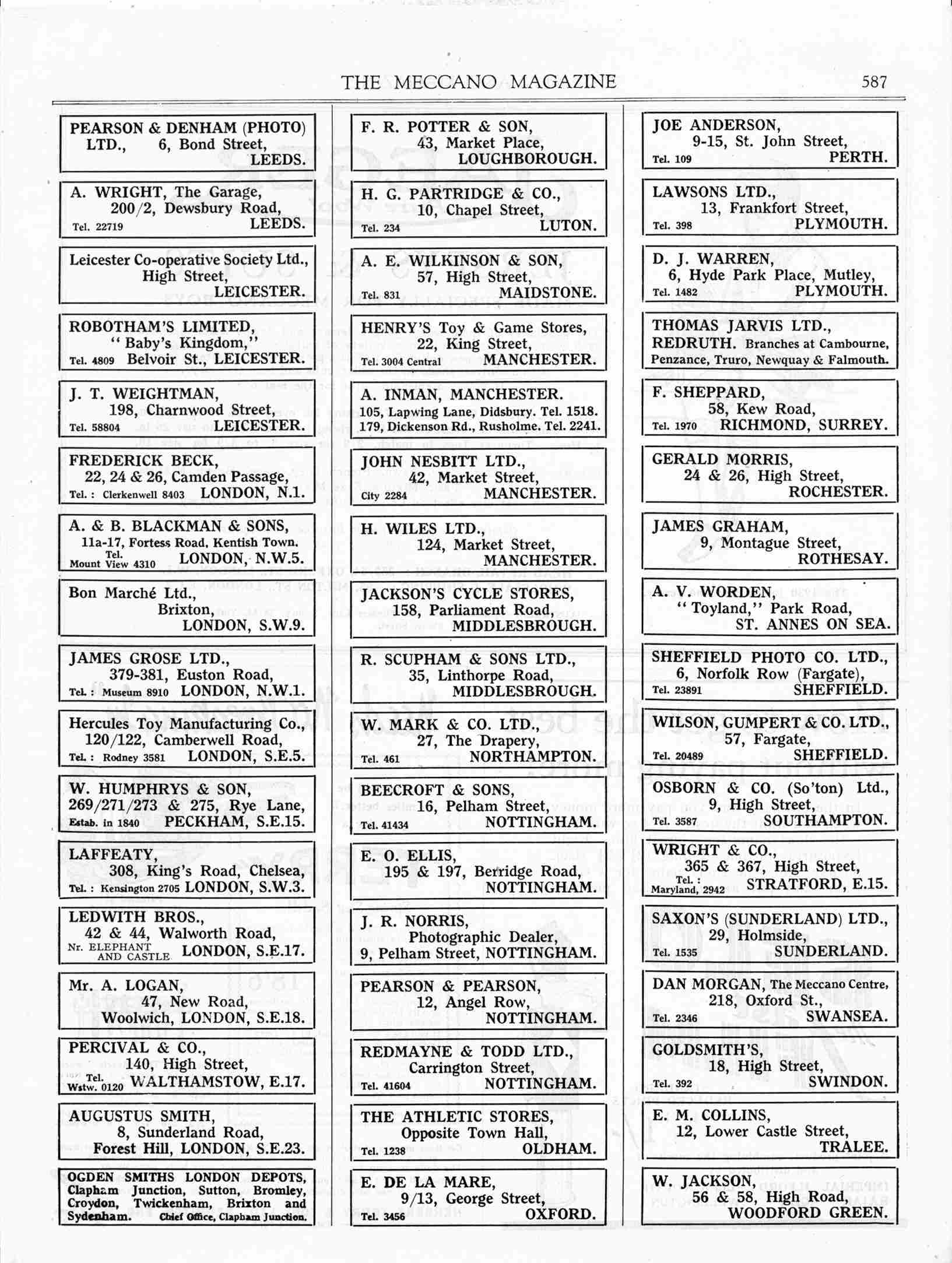 THE MECCANO MAGAZINE 587

PEARSON & DENHAM (PHOTO) LTD., 6, Bond Street, LEEDS.

A. WRIGHT, The Garage, 200/2, Dewsbury Road, Tel. 22719 LEEDS.

Leicester Co-operative Society Ltd., High Street, LEICESTER.

ROBOTHAM'S LIMITED, "Baby's Kingdom," Tel. 4809 Belvoir St., LEICESTER.

J. T. WEIGHTMAN, 198, Charnwood Street, Tel. 58804 LEICESTER.

FREDERICK BECK, 22, 24 & 26, Camden Passage, Tel.: Clerkenwell 8403 LONDON, N.1.

A. & B. BLACKMAN & SONS, 11a-17, Fortess Road, Kentish Town. Tel. Mount View 4310 LONDON, N.W.5.

Bon Marché Ltd., Brixton, LONDON, S.W.9.

JAMES GROSE LTD., 379-381, Euston Road, Tel.: Museum 8910 LONDON, N.W.1.

Hercules Toy Manufacturing Co., 120/122, Camberwell Road, Tel.: Rodney 3581 LONDON, S.E.5.

W. HUMPHRYS & SON, 269/271/273 & 275, Rye Lane, Estab. in 1840 PECKHAM, S.E.15.

LAFFEATY, 308, King's Road, Chelsea, Tel.: Kensington 2705 LONDON, S.W.3.

LEDWITH BROS., 42 & 44, Walworth Road, Nr. ELEPHANT AND CASTLE LONDON, S.E.17.

Mr. A. LOGAN, 47, New Road, Woolwich, LONDON, S.E.18.

PERCIVAL & CO., 140, High Street, Tel. Wstw. 0120 WALTHAMSTOW, E.17.

AUGUSTUS SMITH, 8, Sunderland Road, Forest Hill, LONDON, S.E.23.

OGDEN SMITHS LONDON DEPOTS, Clapham Junction, Sutton, Bromley, Croydon, Twickenham, Brixton and Sydenham. Chief Office, Clapham Junction.

F. R. POTTER & SON, 43, Market Place, LOUGHBOROUGH.

H. G. PARTRIDGE & CO., 10, Chapel Street, Tel. 234 LUTON.

A. E. WILKINSON & SON, 57, High Street, Tel. 831 MAIDSTONE.

HENRY'S Toy & Game Stores, 22, King Street, Tel. 3004 Central MANCHESTER.

A. INMAN, MANCHESTER. 105, Lapwing Lane, Didsbury. Tel. 1518. 179, Dickenson Rd., Rusholme. Tel. 2241.

JOHN NESBITT LTD., 42, Market Street, City 2284 MANCHESTER.

H. WILES LTD., 124, Market Street, MANCHESTER.

JACKSON'S CYCLE STORES, 158, Parliament Road, MIDDLESBROUGH.

R. SCUPHAM & SONS LTD., 35, Linthorpe Road, MIDDLESBROUGH.

W. MARK & CO. LTD., 27, The Drapery, Tel. 461 NORTHAMPTON.

BEECROFT & SONS, 16, Pelham Street, Tel. 41434 NOTTINGHAM.

E. O. ELLIS, 195 & 197, Berridge Road, NOTTINGHAM.

J. R. NORRIS, Photographic Dealer, 9, Pelham Street, NOTTINGHAM.

PEARSON & PEARSON, 12, Angel Row, NOTTINGHAM.

REDMAYNE & TODD LTD., Carrington Street, Tel. 41604 NOTTINGHAM.

THE ATHLETIC STORES, Opposite Town Hall, Tel. 1238 OLDHAM.

E. DE LA MARE, 9/13, George Street, Tel. 3456 OXFORD.

JOE ANDERSON, 9-15, St. John Street, Tel. 109 PERTH.

LAWSONS LTD., 13, Frankfort Street, Tel. 398 PLYMOUTH.

D. J. WARREN, 6, Hyde Park Place, Mutley, Tel. 1482 PLYMOUTH.

THOMAS JARVIS LTD., REDRUTH. Branches at Cambourne, Penzance, Truro, Newquay & Falmouth.

F. SHEPPARD, 58, Kew Road, Tel. 1970 RICHMOND, SURREY.

GERALD MORRIS, 24 & 26, High Street, ROCHESTER.

JAMES GRAHAM, 9, Montague Street, ROTHESAY.

A. V. WORDEN, "Toyland," Park Road, ST. ANNES ON SEA.

SHEFFIELD PHOTO CO. LTD., 6, Norfolk Row (Fargate), Tel. 23891 SHEFFIELD.

WILSON, GUMPERT & CO. LTD., 57, Fargate, Tel. 20489 SHEFFIELD.

OSBORN & CO. (So'ton) Ltd., 9, High Street, Tel. 3587 SOUTHAMPTON.

WRIGHT & CO., 365 & 367, High Street, Tel.: Maryland, 2942 STRATFORD, E.15.

SAXON'S (SUNDERLAND) LTD., 29, Holmside, Tel. 1535 SUNDERLAND.

DAN MORGAN, The Meccano Centre, 218, Oxford St., Tel. 2346 SWANSEA.

GOLDSMITH'S, 18, High Street, Tel. 392 SWINDON.

E. M. COLLINS, 12, Lower Castle Street, TRALEE.

W. JACKSON, 56 & 58, High Road, WOODFORD GREEN.